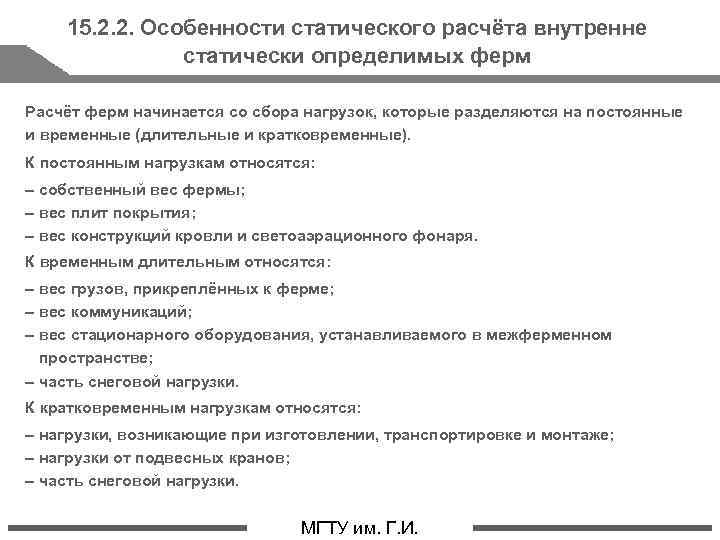 15.2.2. Особенности статического расчёта внутренне статически определимых ферм

Расчёт ферм начинается со сбора нагрузок, которые разделяются на постоянные и временные (длительные и кратковременные).

К постоянным нагрузкам относятся:

– собственный вес фермы;

– вес плит покрытия;

– вес конструкций кровли и светоаэрационного фонаря.

К временным длительным относятся:

– вес грузов, прикреплённых к ферме;

– вес коммуникаций;

– вес стационарного оборудования, устанавливаемого в межферменном пространстве;

– часть снеговой нагрузки.

К кратковременным нагрузкам относятся:

– нагрузки, возникающие при изготовлении, транспортировке и монтаже;

– нагрузки от подвесных кранов;

– часть снеговой нагрузки.

МГТУ им. Г.И.